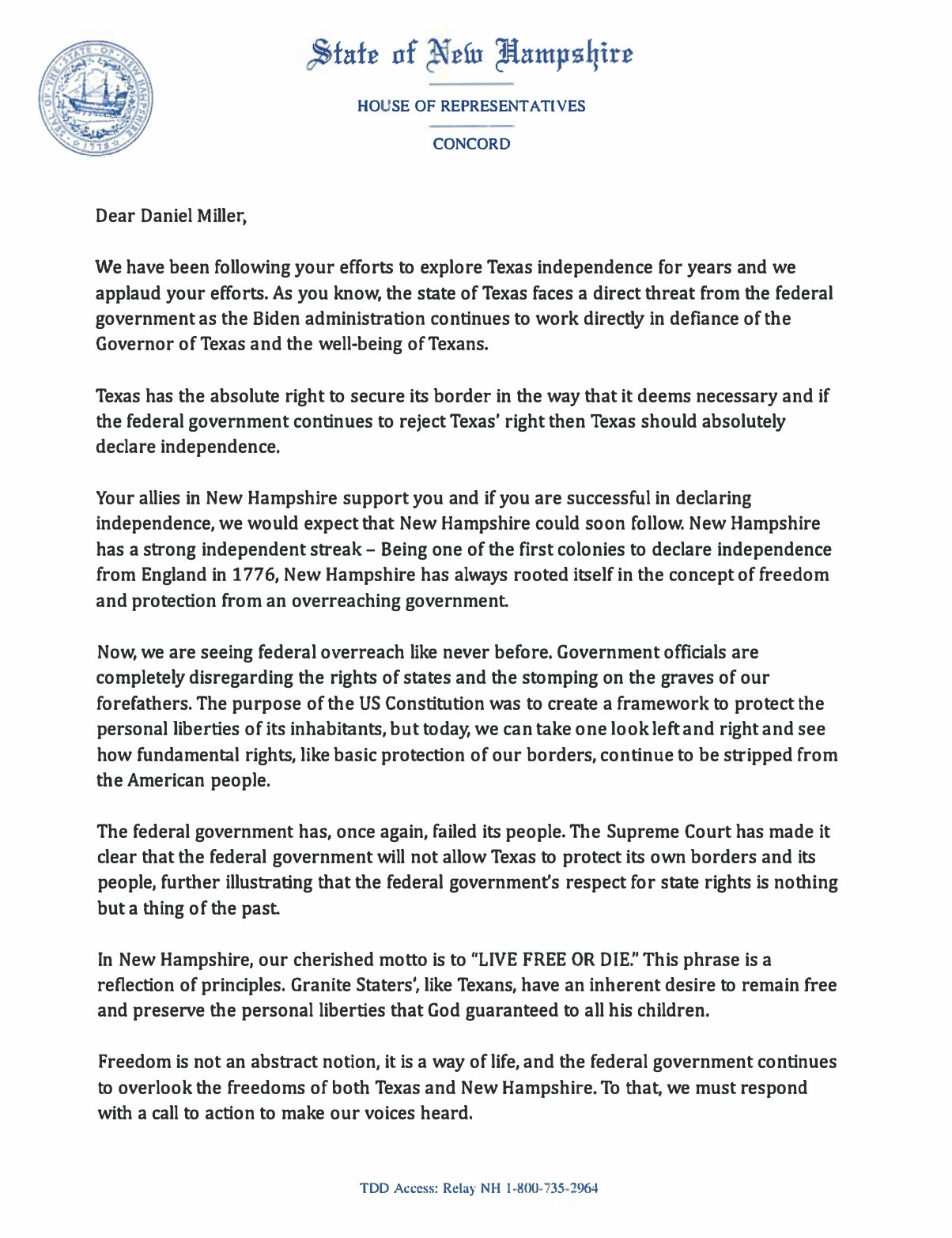 SEAL OF THE STATE OF NEW HAMPSHIRE 1776

State of New Hampshire

HOUSE OF REPRESENTATIVES

CONCORD

Dear Daniel Miller,

We have been following your efforts to explore Texas independence for years and we applaud your efforts. As you know, the state of Texas faces a direct threat from the federal government as the Biden administration continues to work directly in defiance of the Governor of Texas and the well-being of Texans.

Texas has the absolute right to secure its border in the way that it deems necessary and if the federal government continues to reject Texas' right then Texas should absolutely declare independence.

Your allies in New Hampshire support you and if you are successful in declaring independence, we would expect that New Hampshire could soon follow. New Hampshire has a strong independent streak – Being one of the first colonies to declare independence from England in 1776, New Hampshire has always rooted itself in the concept of freedom and protection from an overreaching government.

Now, we are seeing federal overreach like never before. Government officials are completely disregarding the rights of states and the stomping on the graves of our forefathers. The purpose of the US Constitution was to create a framework to protect the personal liberties of its inhabitants, but today, we can take one look left and right and see how fundamental rights, like basic protection of our borders, continue to be stripped from the American people.

The federal government has, once again, failed its people. The Supreme Court has made it clear that the federal government will not allow Texas to protect its own borders and its people, further illustrating that the federal government's respect for state rights is nothing but a thing of the past.

In New Hampshire, our cherished motto is to "LIVE FREE OR DIE." This phrase is a reflection of principles. Granite Staters', like Texans, have an inherent desire to remain free and preserve the personal liberties that God guaranteed to all his children.

Freedom is not an abstract notion, it is a way of life, and the federal government continues to overlook the freedoms of both Texas and New Hampshire. To that, we must respond with a call to action to make our voices heard.

TDD Access: Relay NH 1-800-735-2964